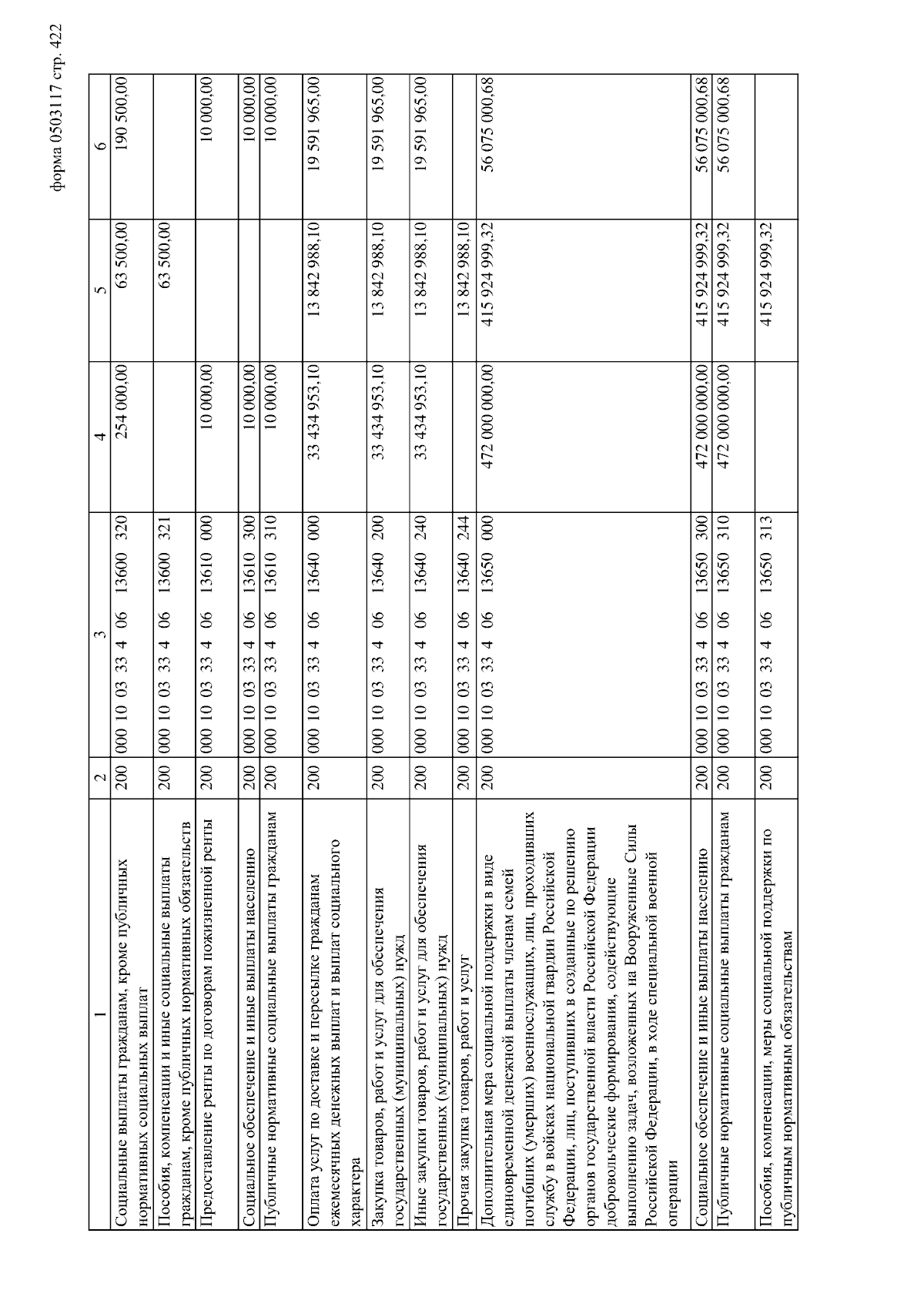 форма 0503117 стр. 422

| 1 | 2 | 3 | 4 | 5 | 6 |
|---|---|---|---|---|---|
| Социальные выплаты гражданам, кроме публичных нормативных социальных выплат | 200 | 000 10 03 33 4 06 13600 320 | 254 000,00 | 63 500,00 | 190 500,00 |
| Пособия, компенсации и иные социальные выплаты гражданам, кроме публичных нормативных обязательств | 200 | 000 10 03 33 4 06 13600 321 | | 63 500,00 | |
| Предоставление ренты по договорам пожизненной ренты | 200 | 000 10 03 33 4 06 13610 000 | 10 000,00 | | 10 000,00 |
| Социальное обеспечение и иные выплаты населению | 200 | 000 10 03 33 4 06 13610 300 | 10 000,00 | | 10 000,00 |
| Публичные нормативные социальные выплаты гражданам | 200 | 000 10 03 33 4 06 13610 310 | 10 000,00 | | 10 000,00 |
| Оплата услуг по доставке и пересылке гражданам ежемесячных денежных выплат и выплат социального характера | 200 | 000 10 03 33 4 06 13640 000 | 33 434 953,10 | 13 842 988,10 | 19 591 965,00 |
| Закупка товаров, работ и услуг для обеспечения государственных (муниципальных) нужд | 200 | 000 10 03 33 4 06 13640 200 | 33 434 953,10 | 13 842 988,10 | 19 591 965,00 |
| Иные закупки товаров, работ и услуг для обеспечения государственных (муниципальных) нужд | 200 | 000 10 03 33 4 06 13640 240 | 33 434 953,10 | 13 842 988,10 | 19 591 965,00 |
| Прочая закупка товаров, работ и услуг | 200 | 000 10 03 33 4 06 13640 244 | | 13 842 988,10 | |
| Дополнительная мера социальной поддержки в виде единовременной денежной выплаты членам семей погибших (умерших) военнослужащих, лиц, проходивших службу в войсках национальной гвардии Российской Федерации, лиц, поступивших в созданные по решению органов государственной власти Российской Федерации добровольческие формирования, содействующие выполнению задач, возложенных на Вооруженные Силы Российской Федерации, в ходе специальной военной операции | 200 | 000 10 03 33 4 06 13650 000 | 472 000 000,00 | 415 924 999,32 | 56 075 000,68 |
| Социальное обеспечение и иные выплаты населению | 200 | 000 10 03 33 4 06 13650 300 | 472 000 000,00 | 415 924 999,32 | 56 075 000,68 |
| Публичные нормативные социальные выплаты гражданам | 200 | 000 10 03 33 4 06 13650 310 | 472 000 000,00 | 415 924 999,32 | 56 075 000,68 |
| Пособия, компенсации, меры социальной поддержки по публичным нормативным обязательствам | 200 | 000 10 03 33 4 06 13650 313 | | 415 924 999,32 | |